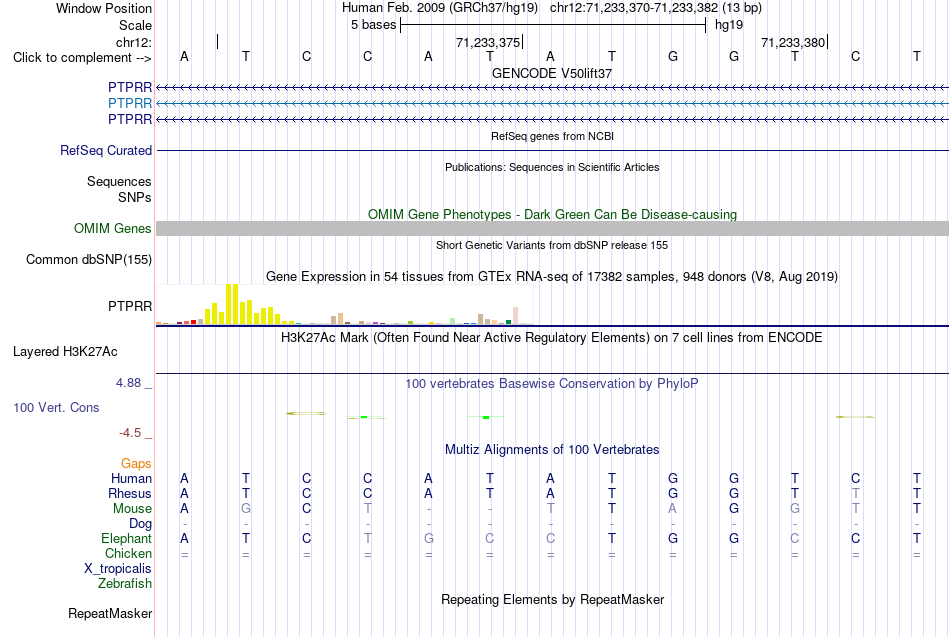 Window Position    Human Feb. 2009 (GRCh37/hg19)   chr12:71,233,370-71,233,382 (13 bp)
Scale    5 bases    hg19
chr12:    71,233,375    71,233,380
Click to complement -->    A T C C A T A T G G T C T
GENCODE V50lift37
PTPRR
PTPRR
PTPRR
RefSeq genes from NCBI
RefSeq Curated
Publications: Sequences in Scientific Articles
Sequences
SNPs
OMIM Gene Phenotypes - Dark Green Can Be Disease-causing
OMIM Genes
Short Genetic Variants from dbSNP release 155
Common dbSNP(155)
Gene Expression in 54 tissues from GTEx RNA-seq of 17382 samples, 948 donors (V8, Aug 2019)
PTPRR
H3K27Ac Mark (Often Found Near Active Regulatory Elements) on 7 cell lines from ENCODE
Layered H3K27Ac
4.88 _
100 vertebrates Basewise Conservation by PhyloP
100 Vert. Cons
-4.5 _
Multiz Alignments of 100 Vertebrates
Gaps
Human    A T C C A T A T G G T C T
Rhesus    A T C C A T A T G G T T T
Mouse    A G C T - - T T A G G T T
Dog    - - - - - - - - - - - - -
Elephant    A T C T G C C T G G C C T
Chicken    = = = = = = = = = = = = =
X_tropicalis
Zebrafish
Repeating Elements by RepeatMasker
RepeatMasker